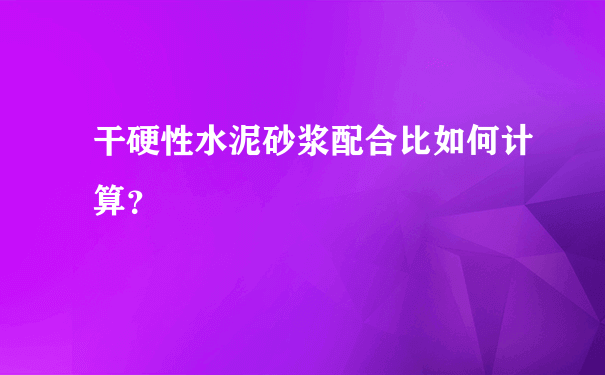 干硬性水泥砂浆配合比如何计算?